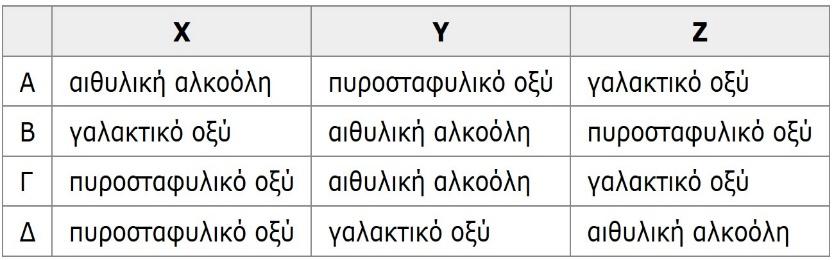 | | X | Y | Z |
|---|---|---|---|
| Α | αιθυλική αλκοόλη | πυροσταφυλικό οξύ | γαλακτικό οξύ |
| Β | γαλακτικό οξύ | αιθυλική αλκοόλη | πυροσταφυλικό οξύ |
| Γ | πυροσταφυλικό οξύ | αιθυλική αλκοόλη | γαλακτικό οξύ |
| Δ | πυροσταφυλικό οξύ | γαλακτικό οξύ | αιθυλική αλκοόλη |